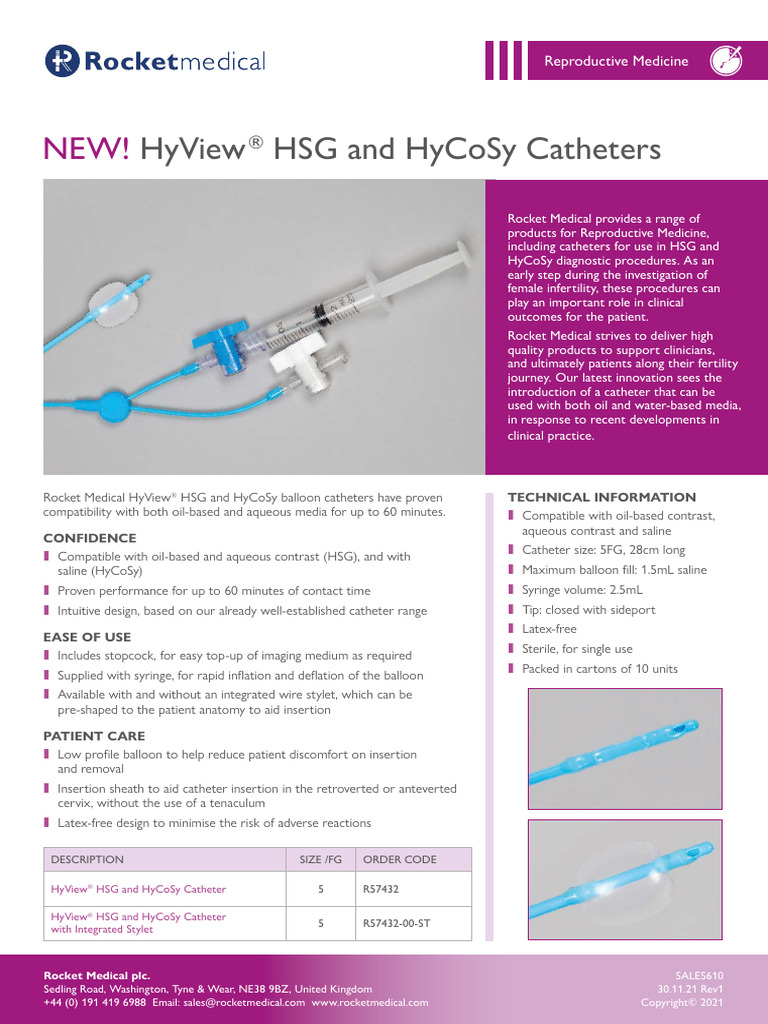 Rocketmedical

Reproductive Medicine

NEW! HyView® HSG and HyCoSy Catheters

Rocket Medical provides a range of products for Reproductive Medicine, including catheters for use in HSG and HyCoSy diagnostic procedures. As an early step during the investigation of female infertility, these procedures can play an important role in clinical outcomes for the patient.

Rocket Medical strives to deliver high quality products to support clinicians, and ultimately patients along their fertility journey. Our latest innovation sees the introduction of a catheter that can be used with both oil and water-based media, in response to recent developments in clinical practice.

Rocket Medical HyView® HSG and HyCoSy balloon catheters have proven compatibility with both oil-based and aqueous media for up to 60 minutes.

CONFIDENCE
Compatible with oil-based and aqueous contrast (HSG), and with saline (HyCoSy)
Proven performance for up to 60 minutes of contact time
Intuitive design, based on our already well-established catheter range

EASE OF USE
Includes stopcock, for easy top-up of imaging medium as required
Supplied with syringe, for rapid inflation and deflation of the balloon
Available with and without an integrated wire stylet, which can be pre-shaped to the patient anatomy to aid insertion

PATIENT CARE
Low profile balloon to help reduce patient discomfort on insertion and removal
Insertion sheath to aid catheter insertion in the retroverted or anteverted cervix, without the use of a tenaculum
Latex-free design to minimise the risk of adverse reactions

| DESCRIPTION | SIZE /FG | ORDER CODE |
|---|---|---|
| HyView® HSG and HyCoSy Catheter | 5 | R57432 |
| HyView® HSG and HyCoSy Catheter with Integrated Stylet | 5 | R57432-00-ST |

TECHNICAL INFORMATION
Compatible with oil-based contrast, aqueous contrast and saline
Catheter size: 5FG, 28cm long
Maximum balloon fill: 1.5mL saline
Syringe volume: 2.5mL
Tip: closed with sideport
Latex-free
Sterile, for single use
Packed in cartons of 10 units

Rocket Medical plc.
Sedling Road, Washington, Tyne & Wear, NE38 9BZ, United Kingdom
+44 (0) 191 419 6988 Email: sales@rocketmedical.com www.rocketmedical.com

SALES610
30.11.21 Rev1
Copyright© 2021